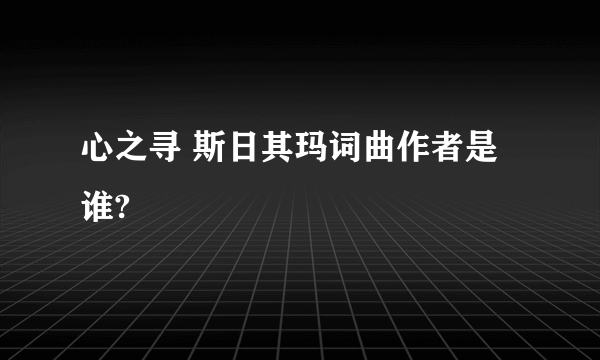 心之寻 斯日其玛词曲作者是谁?